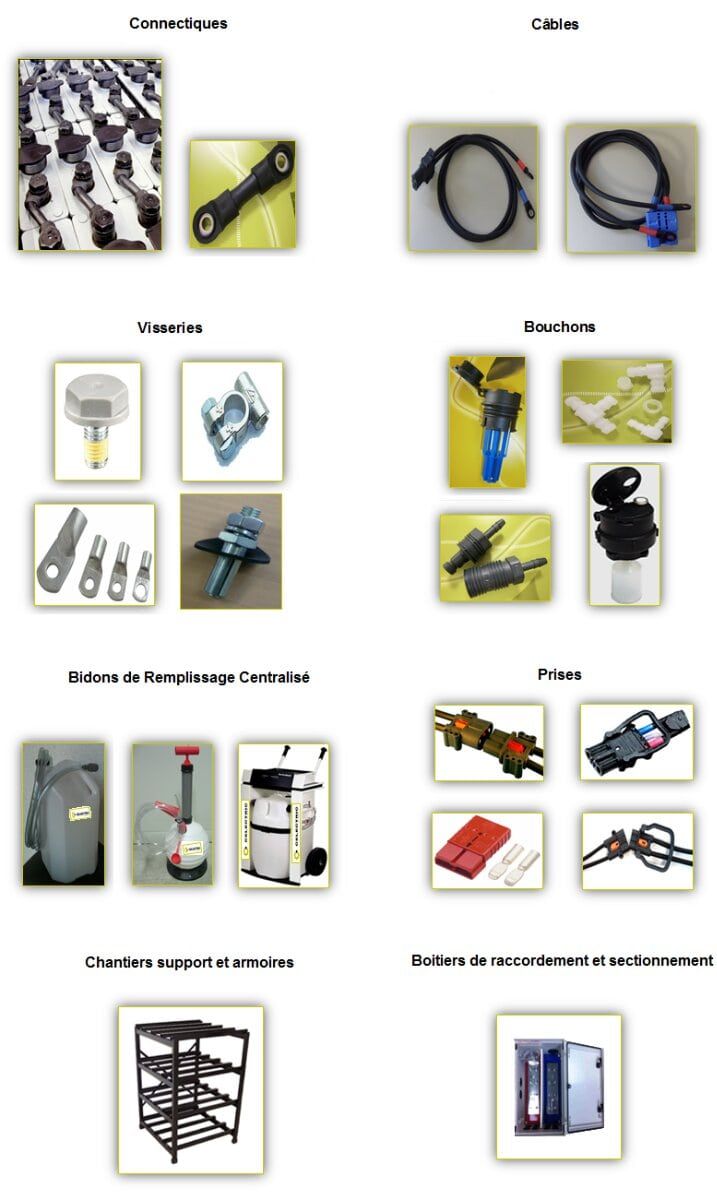 Connectiques

Câbles

Visseries

Bouchons

Bidons de Remplissage Centralisé

Prises

Chantiers support et armoires

Boitiers de raccordement et sectionnement